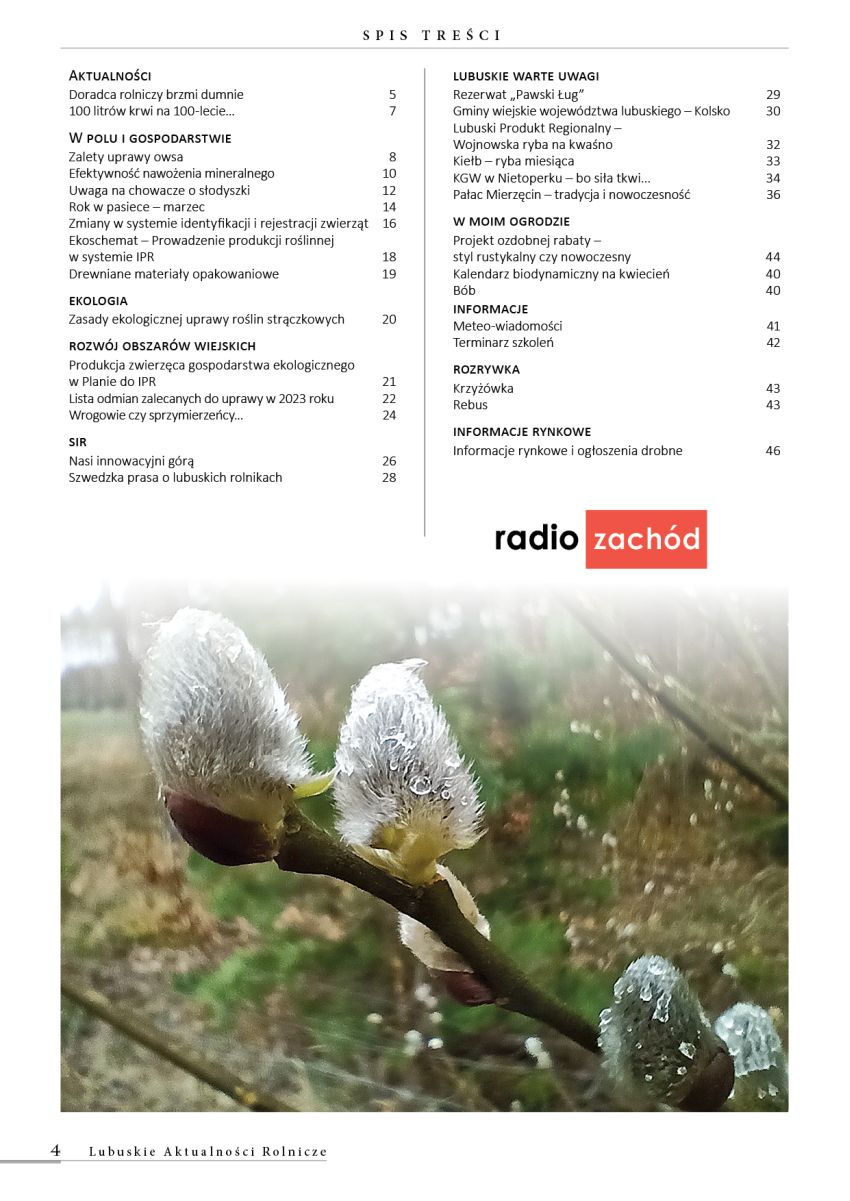 SPIS TREŚCI

AKTUALNOŚCI
Doradca rolniczy brzmi dumnie 5
100 litrów krwi na 100-lecie… 7

W POLU I GOSPODARSTWIE
Zalety uprawy owsa 8
Efektywność nawożenia mineralnego 10
Uwaga na chowacze o słodyszki 12
Rok w pasiece – marzec 14
Zmiany w systemie identyfikacji i rejestracji zwierząt 16
Ekoschemat – Prowadzenie produkcji roślinnej w systemie IPR 18
Drewniane materiały opakowaniowe 19

EKOLOGIA
Zasady ekologicznej uprawy roślin strączkowych 20

ROZWÓJ OBSZARÓW WIEJSKICH
Produkcja zwierzęca gospodarstwa ekologicznego w Planie do IPR 21
Lista odmian zalecanych do uprawy w 2023 roku 22
Wrogowie czy sprzymierzeńcy… 24

SIR
Nasi innowacyjni górą 26
Szwedzka prasa o lubuskich rolnikach 28

LUBUSKIE WARTE UWAGI
Rezerwat „Pawski Ług" 29
Gminy wiejskie województwa lubuskiego – Kolsko 30
Lubuski Produkt Regionalny – Wojnowska ryba na kwaśno 32
Kiełb – ryba miesiąca 33
KGW w Nietoperku – bo siła tkwi… 34
Pałac Mierzęcin – tradycja i nowoczesność 36

W MOIM OGRODZIE
Projekt ozdobnej rabaty – styl rustykalny czy nowoczesny 44
Kalendarz biodynamiczny na kwiecień 40
Bób 40

INFORMACJE
Meteo-wiadomości 41
Terminarz szkoleń 42

ROZRYWKA
Krzyżówka 43
Rebus 43

INFORMACJE RYNKOWE
Informacje rynkowe i ogłoszenia drobne 46

radio zachód

4 Lubuskie Aktualności Rolnicze